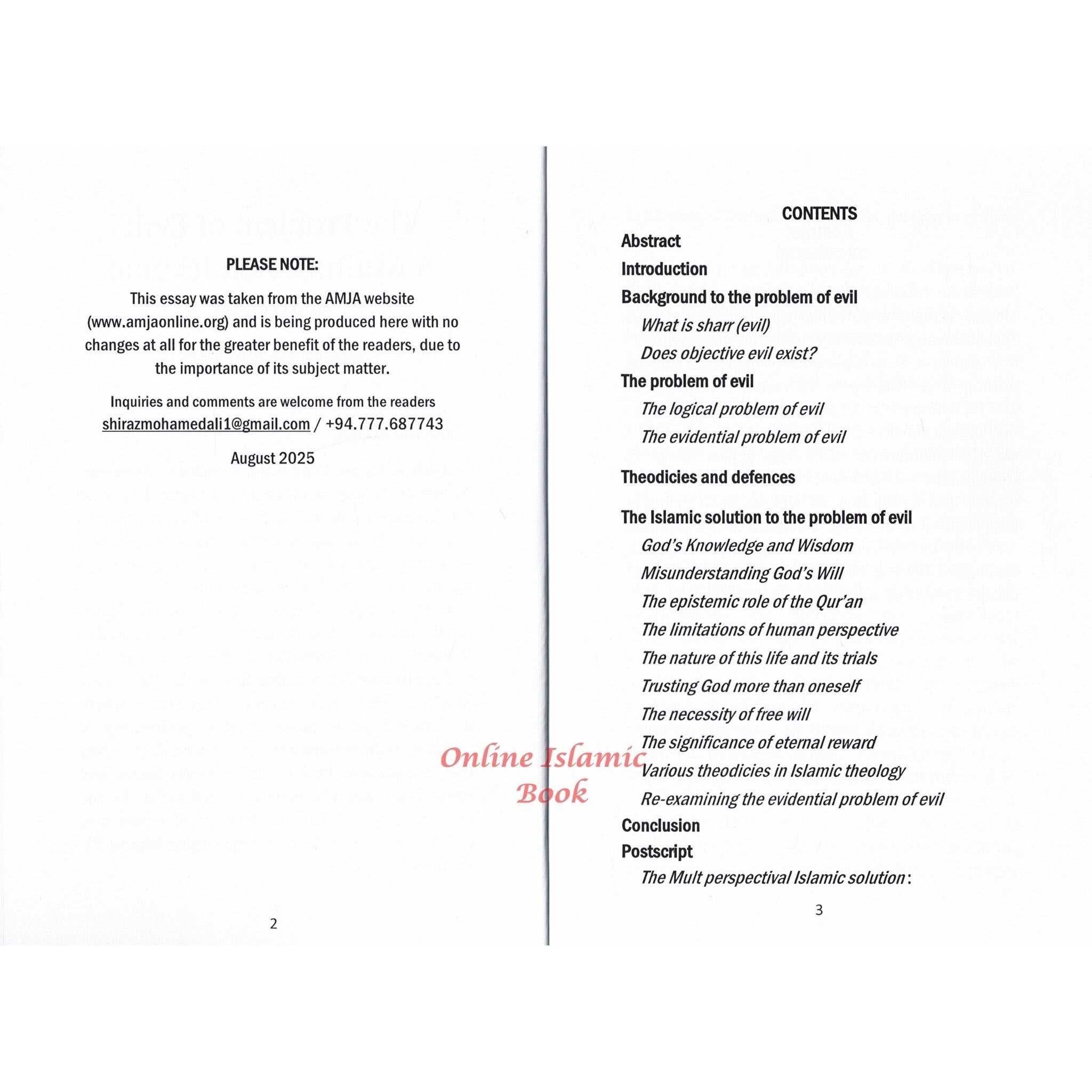 PLEASE NOTE:

This essay was taken from the AMJA website (www.amjaonline.org) and is being produced here with no changes at all for the greater benefit of the readers, due to the importance of its subject matter.

Inquiries and comments are welcome from the readers
shirazmohamedali1@gmail.com / +94.777.687743

August 2025

2

CONTENTS

Abstract
Introduction
Background to the problem of evil
What is sharr (evil)
Does objective evil exist?
The problem of evil
The logical problem of evil
The evidential problem of evil
Theodicies and defences
The Islamic solution to the problem of evil
God's Knowledge and Wisdom
Misunderstanding God's Will
The epistemic role of the Qur'an
The limitations of human perspective
The nature of this life and its trials
Trusting God more than oneself
The necessity of free will
The significance of eternal reward
Various theodicies in Islamic theology
Re-examining the evidential problem of evil
Conclusion
Postscript
The Mult perspectival Islamic solution:

3

Online Islamic Book